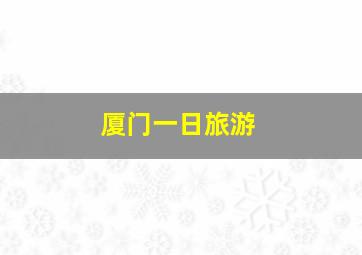 厦门一日旅游